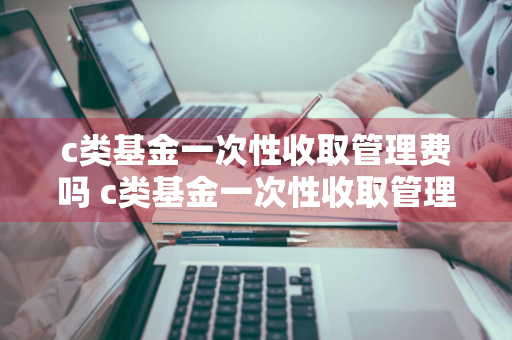 c类基金一次性收取管理费吗 c类基金一次性收取管理